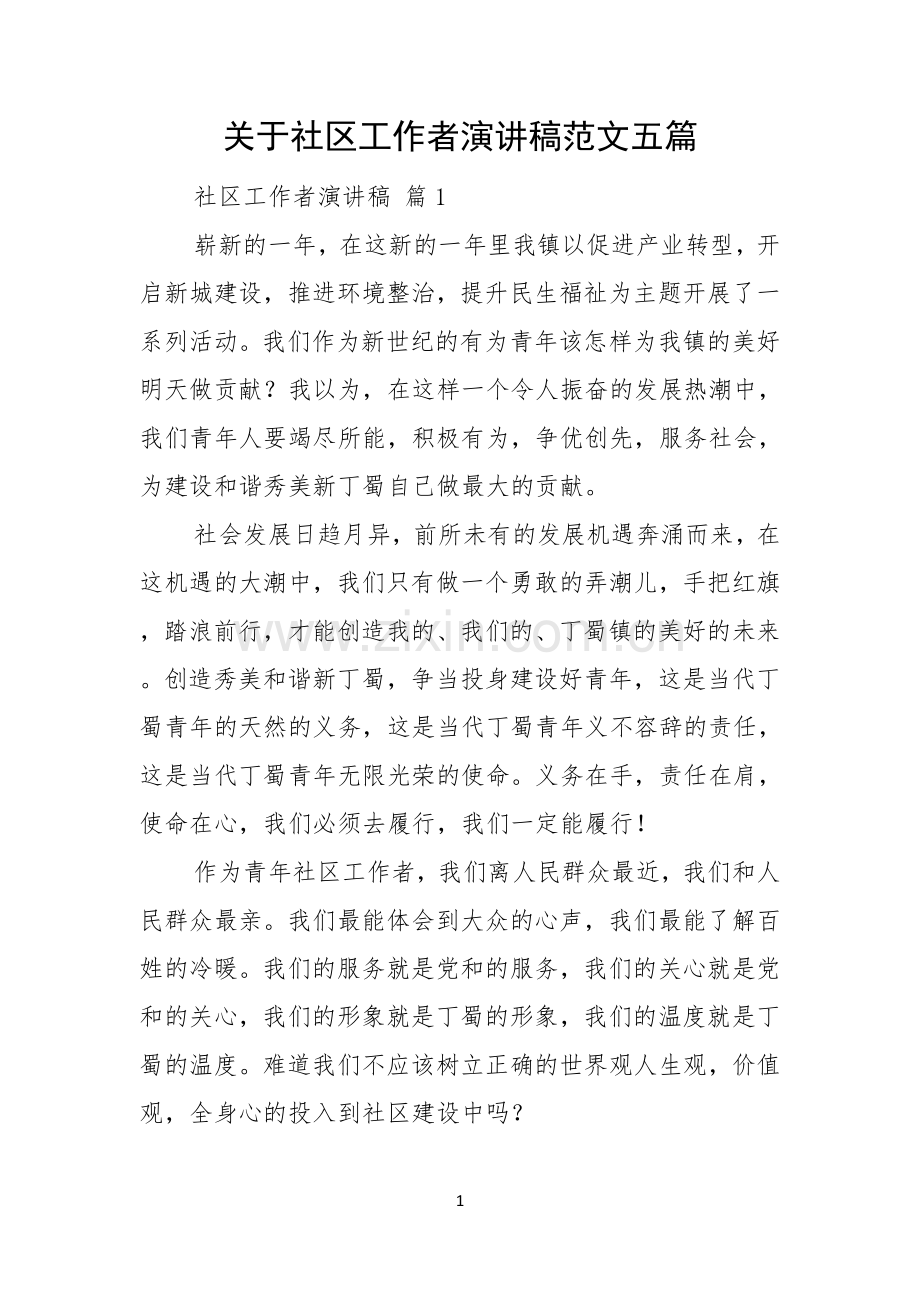 关于社区工作者演讲稿范文五篇

社区工作者演讲稿 篇1

崭新的一年，在这新的一年里我镇以促进产业转型，开启新城建设，推进环境整治，提升民生福祉为主题开展了一系列活动。我们作为新世纪的有为青年该怎样为我镇的美好明天做贡献？我以为，在这样一个令人振奋的发展热潮中，我们青年人要竭尽所能，积极有为，争优创先，服务社会，为建设和谐秀美新丁蜀自己做最大的贡献。

社会发展日趋月异，前所未有的发展机遇奔涌而来，在这机遇的大潮中，我们只有做一个勇敢的弄潮儿，手把红旗，踏浪前行，才能创造我的、我们的、丁蜀镇的美好的未来。创造秀美和谐新丁蜀，争当投身建设好青年，这是当代丁蜀青年的天然的义务，这是当代丁蜀青年义不容辞的责任，这是当代丁蜀青年无限光荣的使命。义务在手，责任在肩，使命在心，我们必须去履行，我们一定能履行！

作为青年社区工作者，我们离人民群众最近，我们和人民群众最亲。我们最能体会到大众的心声，我们最能了解百姓的冷暖。我们的服务就是党和的服务，我们的关心就是党和的关心，我们的形象就是丁蜀的形象，我们的温度就是丁蜀的温度。难道我们不应该树立正确的世界观人生观，价值观，全身心的投入到社区建设中吗？

1

www.zixin.com.cn